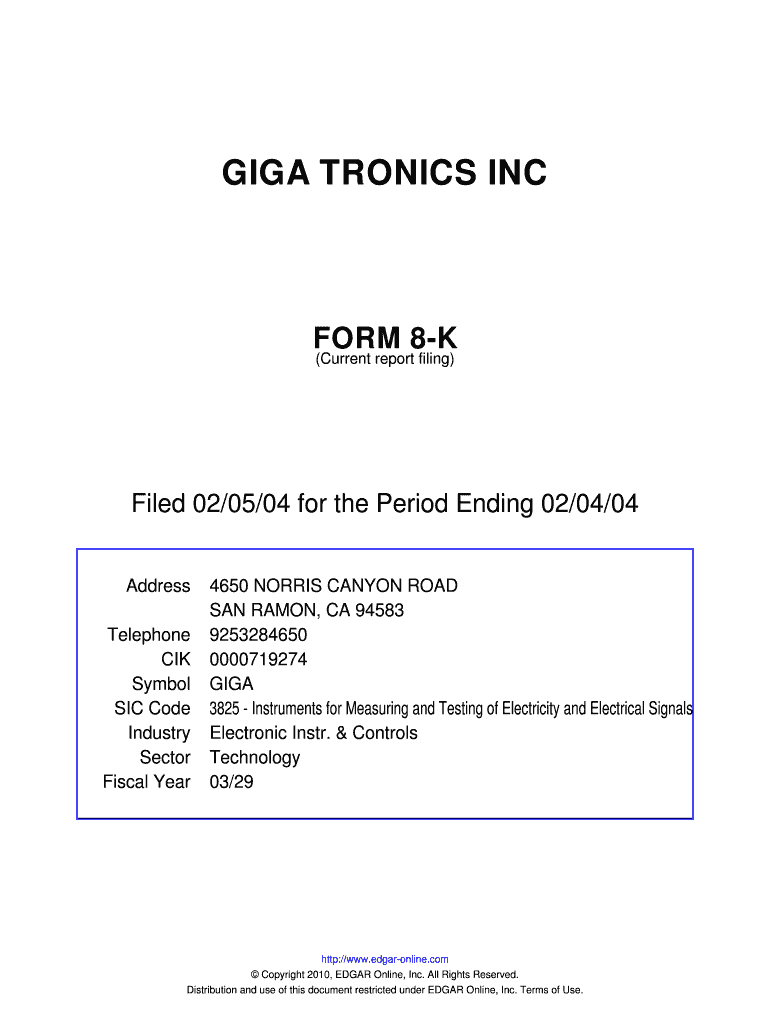 GIGA TRONICS INC

FORM 8-K
(Current report filing)

Filed 02/05/04 for the Period Ending 02/04/04

| | |
|---|---|
| Address | 4650 NORRIS CANYON ROAD SAN RAMON, CA 94583 |
| Telephone | 9253284650 |
| CIK | 0000719274 |
| Symbol | GIGA |
| SIC Code | 3825 - Instruments for Measuring and Testing of Electricity and Electrical Signals |
| Industry | Electronic Instr. & Controls |
| Sector | Technology |
| Fiscal Year | 03/29 |

http://www.edgar-online.com
© Copyright 2010, EDGAR Online, Inc. All Rights Reserved.
Distribution and use of this document restricted under EDGAR Online, Inc. Terms of Use.